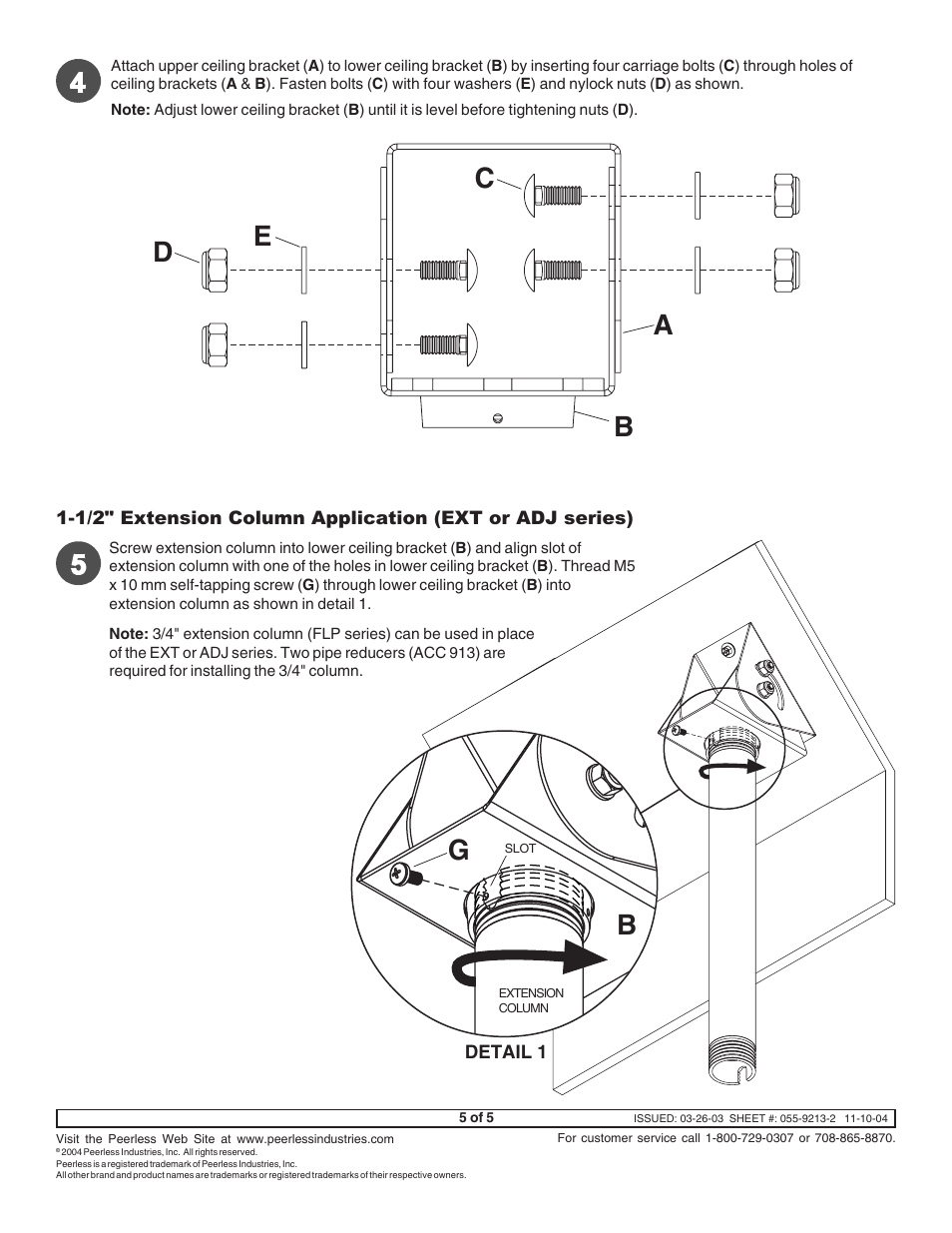 4

Attach upper ceiling bracket (A) to lower ceiling bracket (B) by inserting four carriage bolts (C) through holes of ceiling brackets (A & B). Fasten bolts (C) with four washers (E) and nylock nuts (D) as shown.

Note: Adjust lower ceiling bracket (B) until it is level before tightening nuts (D).

C

E

D

A

B

1-1/2" Extension Column Application (EXT or ADJ series)

5

Screw extension column into lower ceiling bracket (B) and align slot of extension column with one of the holes in lower ceiling bracket (B). Thread M5 x 10 mm self-tapping screw (G) through lower ceiling bracket (B) into extension column as shown in detail 1.

Note: 3/4" extension column (FLP series) can be used in place of the EXT or ADJ series. Two pipe reducers (ACC 913) are required for installing the 3/4" column.

G

SLOT

B

EXTENSION COLUMN

DETAIL 1

5 of 5

ISSUED: 03-26-03 SHEET #: 055-9213-2 11-10-04

Visit the Peerless Web Site at www.peerlessindustries.com

For customer service call 1-800-729-0307 or 708-865-8870.

© 2004 Peerless Industries, Inc. All rights reserved.
Peerless is a registered trademark of Peerless Industries, Inc.
All other brand and product names are trademarks or registered trademarks of their respective owners.